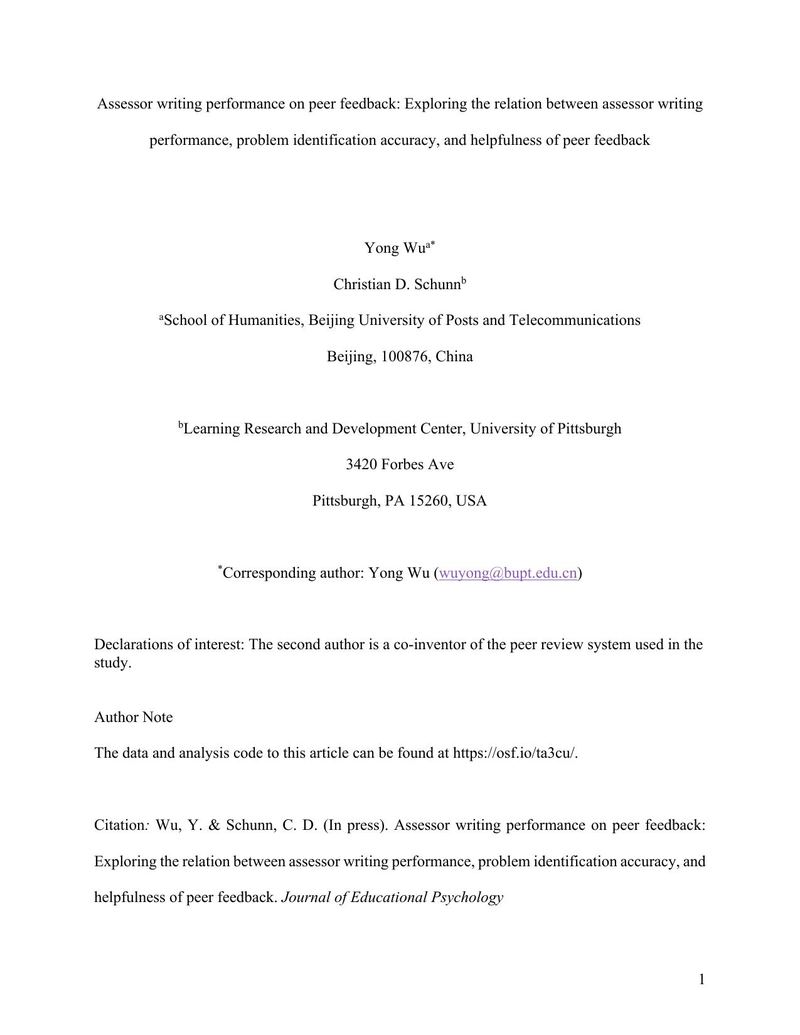 Assessor writing performance on peer feedback: Exploring the relation between assessor writing performance, problem identification accuracy, and helpfulness of peer feedback

Yong Wu$^{a*}$

Christian D. Schunn$^{b}$

$^{a}$School of Humanities, Beijing University of Posts and Telecommunications

Beijing, 100876, China

$^{b}$Learning Research and Development Center, University of Pittsburgh

3420 Forbes Ave

Pittsburgh, PA 15260, USA

$^{*}$Corresponding author: Yong Wu (wuyong@bupt.edu.cn)

Declarations of interest: The second author is a co-inventor of the peer review system used in the study.

Author Note

The data and analysis code to this article can be found at https://osf.io/ta3cu/.

Citation: Wu, Y. & Schunn, C. D. (In press). Assessor writing performance on peer feedback: Exploring the relation between assessor writing performance, problem identification accuracy, and helpfulness of peer feedback. Journal of Educational Psychology

1